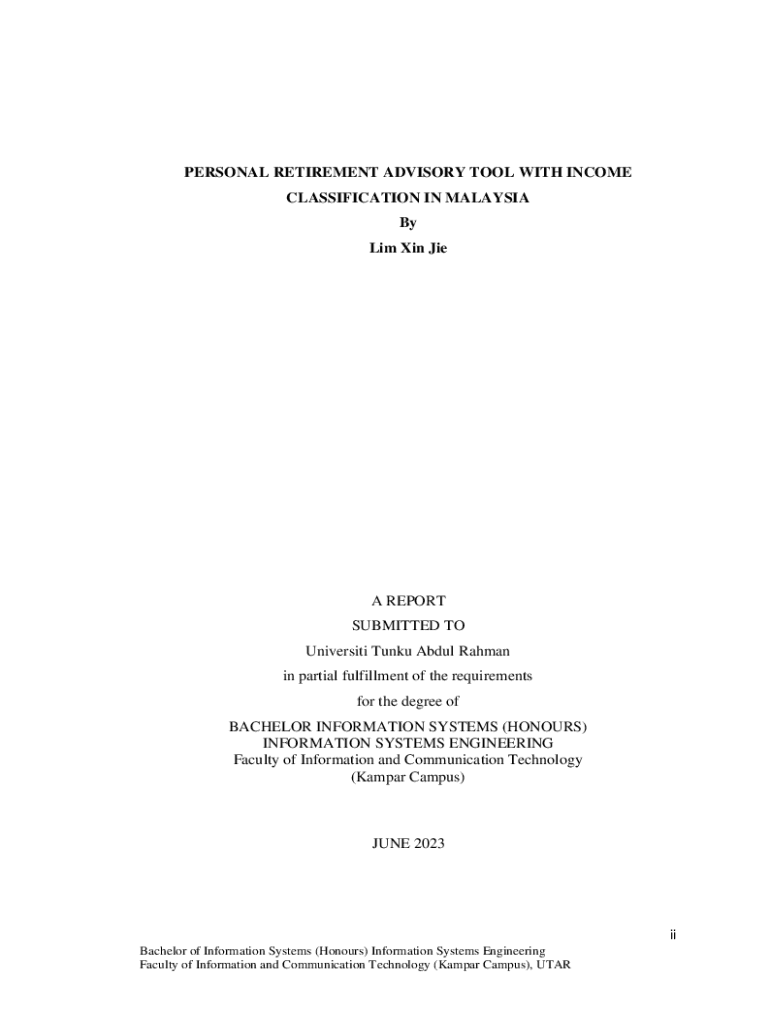 PERSONAL RETIREMENT ADVISORY TOOL WITH INCOME CLASSIFICATION IN MALAYSIA

By

Lim Xin Jie

A REPORT

SUBMITTED TO

Universiti Tunku Abdul Rahman

in partial fulfillment of the requirements

for the degree of

BACHELOR INFORMATION SYSTEMS (HONOURS)
INFORMATION SYSTEMS ENGINEERING
Faculty of Information and Communication Technology
(Kampar Campus)

JUNE 2023

ii

Bachelor of Information Systems (Honours) Information Systems Engineering
Faculty of Information and Communication Technology (Kampar Campus), UTAR